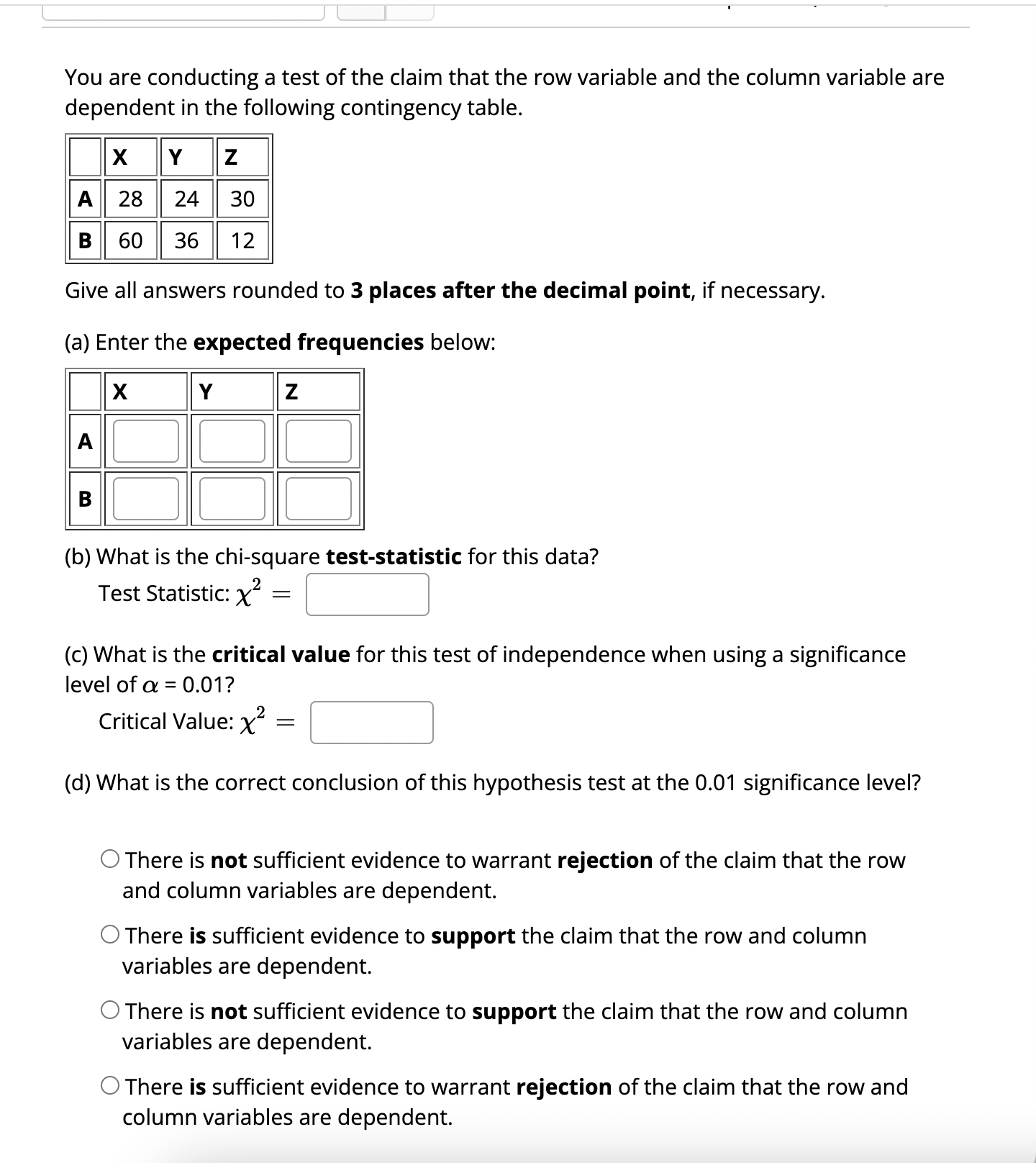 You are conducting a test of the claim that the row variable and the column variable are dependent in the following contingency table.

|   | X | Y | Z |
|---|---|---|---|
| A | 28 | 24 | 30 |
| B | 60 | 36 | 12 |

Give all answers rounded to 3 places after the decimal point, if necessary.

(a) Enter the expected frequencies below:

|   | X | Y | Z |
|---|---|---|---|
| A |  |  |  |
| B |  |  |  |

(b) What is the chi-square test-statistic for this data?

Test Statistic: $\chi^2 =$

(c) What is the critical value for this test of independence when using a significance level of $\alpha$ = 0.01?

Critical Value: $\chi^2 =$

(d) What is the correct conclusion of this hypothesis test at the 0.01 significance level?

There is not sufficient evidence to warrant rejection of the claim that the row and column variables are dependent.

There is sufficient evidence to support the claim that the row and column variables are dependent.

There is not sufficient evidence to support the claim that the row and column variables are dependent.

There is sufficient evidence to warrant rejection of the claim that the row and column variables are dependent.